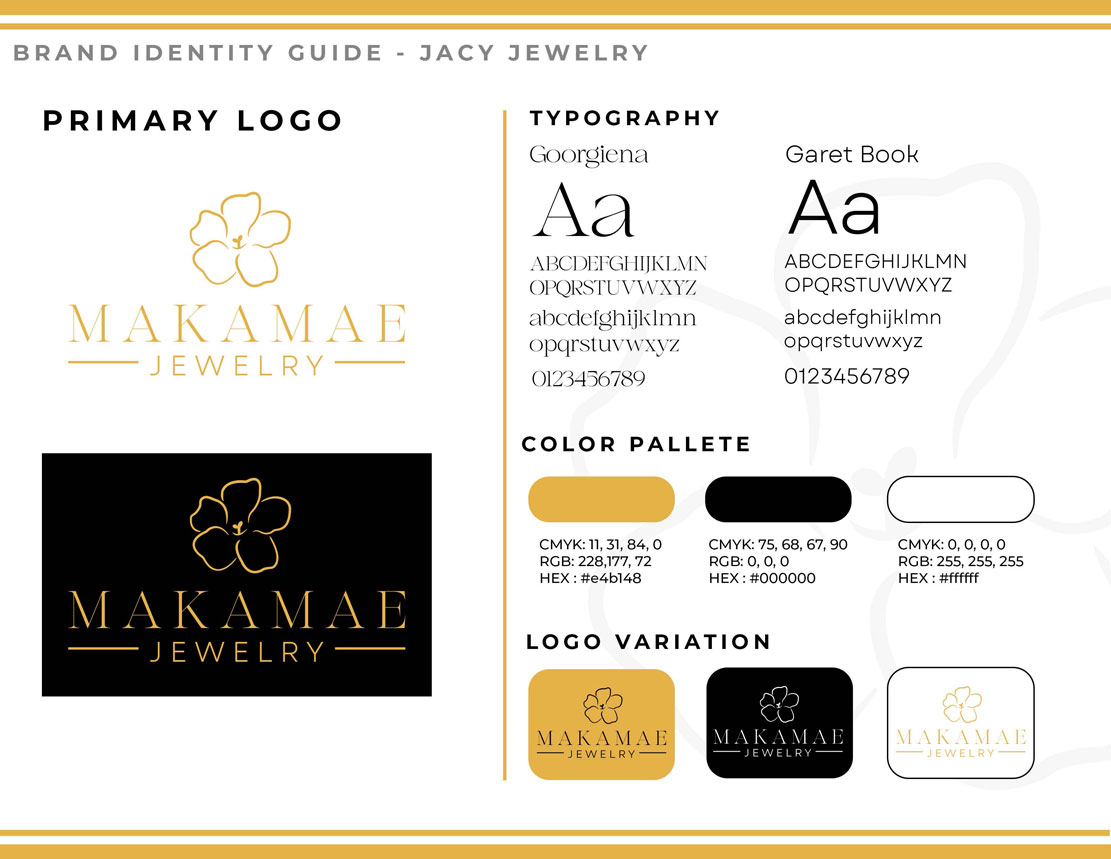 BRAND IDENTITY GUIDE - JACY JEWELRY

PRIMARY LOGO

MAKAMAE
JEWELRY

MAKAMAE
JEWELRY

TYPOGRAPHY

Goorgiena

Aa

ABCDEFGHIJKLMN
OPQRSTUVWXYZ
abcdefghijklmn
opqrstuvwxyz
0123456789

Garet Book

Aa

ABCDEFGHIJKLMN
OPQRSTUVWXYZ
abcdefghijklmn
opqrstuvwxyz
0123456789

COLOR PALLETE

CMYK: 11, 31, 84, 0
RGB: 228,177, 72
HEX : #e4b148

CMYK: 75, 68, 67, 90
RGB: 0, 0, 0
HEX : #000000

CMYK: 0, 0, 0, 0
RGB: 255, 255, 255
HEX : #ffffff

LOGO VARIATION

MAKAMAE
JEWELRY

MAKAMAE
JEWELRY

MAKAMAE
JEWELRY